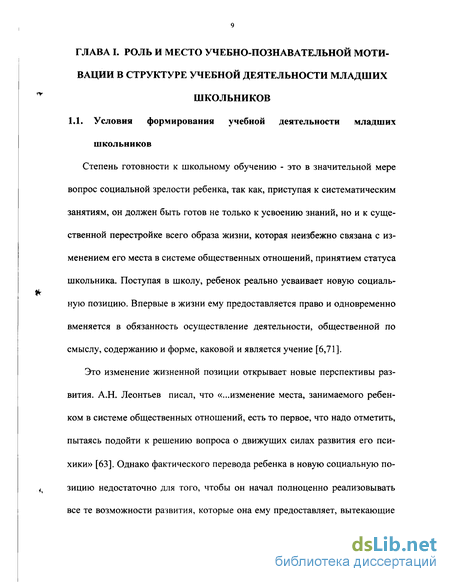 9

ГЛАВА I. РОЛЬ И МЕСТО УЧЕБНО-ПОЗНАВАТЕЛЬНОЙ МОТИВАЦИИ В СТРУКТУРЕ УЧЕБНОЙ ДЕЯТЕЛЬНОСТИ МЛАДШИХ ШКОЛЬНИКОВ

1.1. Условия формирования учебной деятельности младших школьников

Степень готовности к школьному обучению - это в значительной мере вопрос социальной зрелости ребенка, так как, приступая к систематическим занятиям, он должен быть готов не только к усвоению знаний, но и к существенной перестройке всего образа жизни, которая неизбежно связана с изменением его места в системе общественных отношений, принятием статуса школьника. Поступая в школу, ребенок реально усваивает новую социальную позицию. Впервые в жизни ему предоставляется право и одновременно вменяется в обязанность осуществление деятельности, общественной по смыслу, содержанию и форме, каковой и является учение [6,71].

Это изменение жизненной позиции открывает новые перспективы развития. А.Н. Леонтьев писал, что «...изменение места, занимаемого ребенком в системе общественных отношений, есть то первое, что надо отметить, пытаясь подойти к решению вопроса о движущих силах развития его психики» [63]. Однако фактического перевода ребенка в новую социальную позицию недостаточно для того, чтобы он начал полноценно реализовывать все те возможности развития, которые она ему предоставляет, вытекающие

dsLib.net
библиотека диссертаций